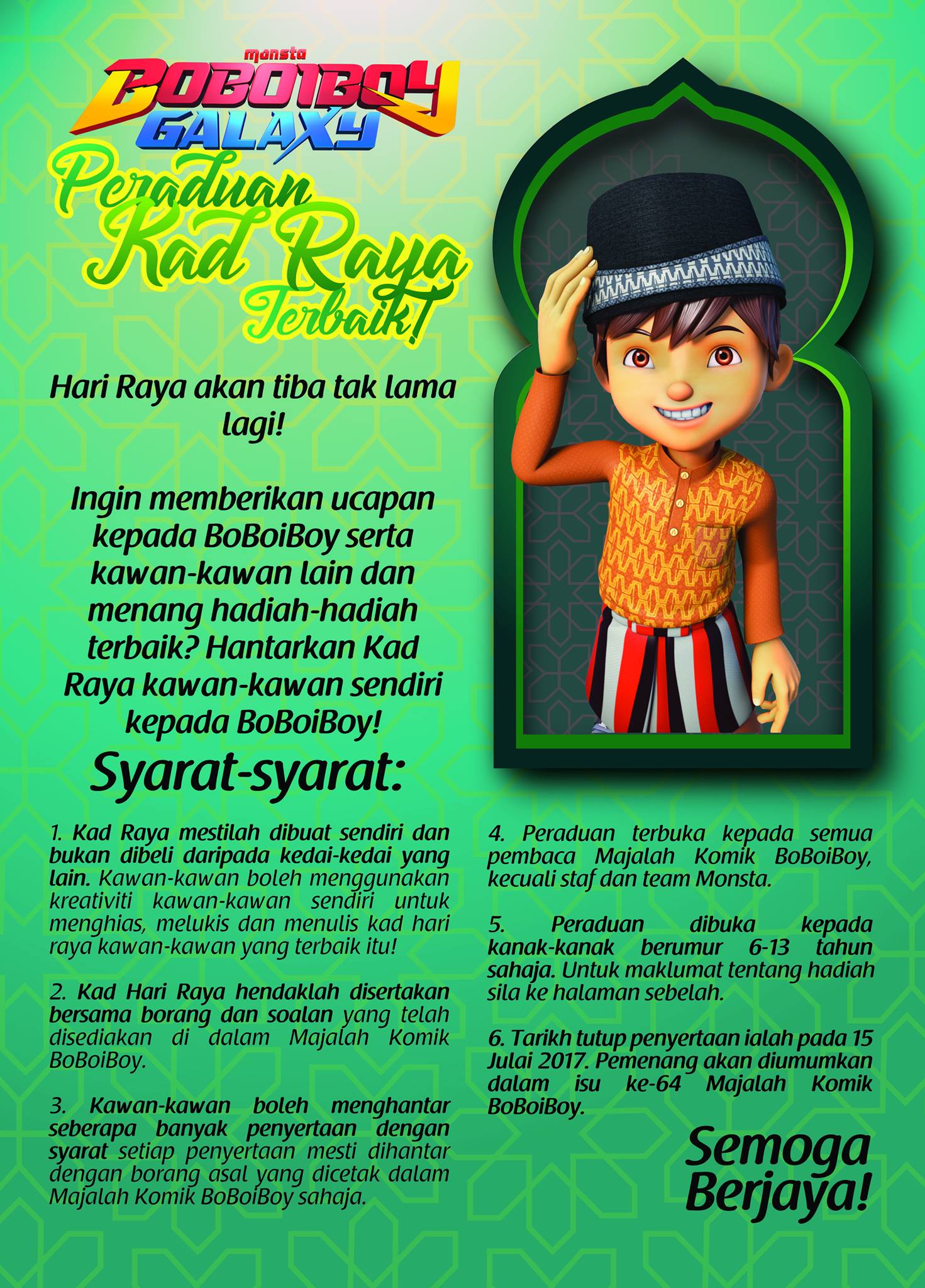 monsta
BOBOIBOY GALAXY

Peraduan Kad Raya Terbaik!

Hari Raya akan tiba tak lama lagi!

Ingin memberikan ucapan kepada BoBoiBoy serta kawan-kawan lain dan menang hadiah-hadiah terbaik? Hantarkan Kad Raya kawan-kawan sendiri kepada BoBoiBoy!

Syarat-syarat:

1. Kad Raya mestilah dibuat sendiri dan bukan dibeli daripada kedai-kedai yang lain. Kawan-kawan boleh menggunakan kreativiti kawan-kawan sendiri untuk menghias, melukis dan menulis kad hari raya kawan-kawan yang terbaik itu!

2. Kad Hari Raya hendaklah disertakan bersama borang dan soalan yang telah disediakan di dalam Majalah Komik BoBoiBoy.

3. Kawan-kawan boleh menghantar seberapa banyak penyertaan dengan syarat setiap penyertaan mesti dihantar dengan borang asal yang dicetak dalam Majalah Komik BoBoiBoy sahaja.

4. Peraduan terbuka kepada semua pembaca Majalah Komik BoBoiBoy, kecuali staf dan team Monsta.

5. Peraduan dibuka kepada kanak-kanak berumur 6-13 tahun sahaja. Untuk maklumat tentang hadiah sila ke halaman sebelah.

6. Tarikh tutup penyertaan ialah pada 15 Julai 2017. Pemenang akan diumumkan dalam isu ke-64 Majalah Komik BoBoiBoy.

Semoga Berjaya!